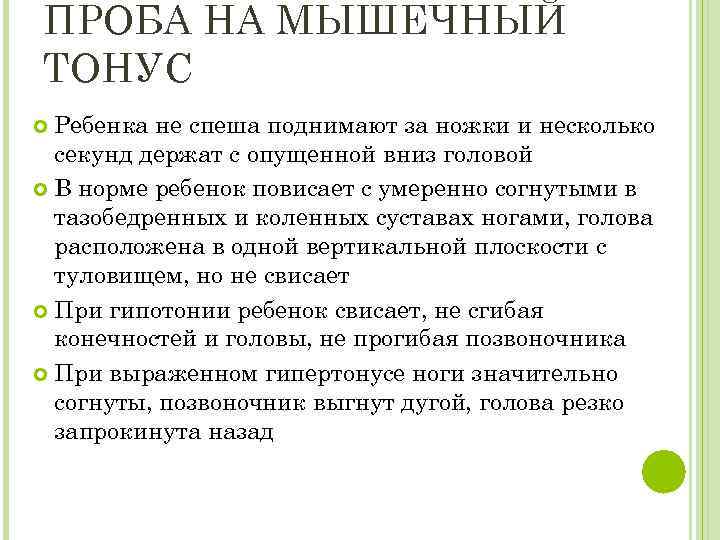 ПРОБА НА МЫШЕЧНЫЙ ТОНУС

Ребенка не спеша поднимают за ножки и несколько секунд держат с опущенной вниз головой

В норме ребенок повисает с умеренно согнутыми в тазобедренных и коленных суставах ногами, голова расположена в одной вертикальной плоскости с туловищем, но не свисает

При гипотонии ребенок свисает, не сгибая конечностей и головы, не прогибая позвоночника

При выраженном гипертонусе ноги значительно согнуты, позвоночник выгнут дугой, голова резко запрокинута назад